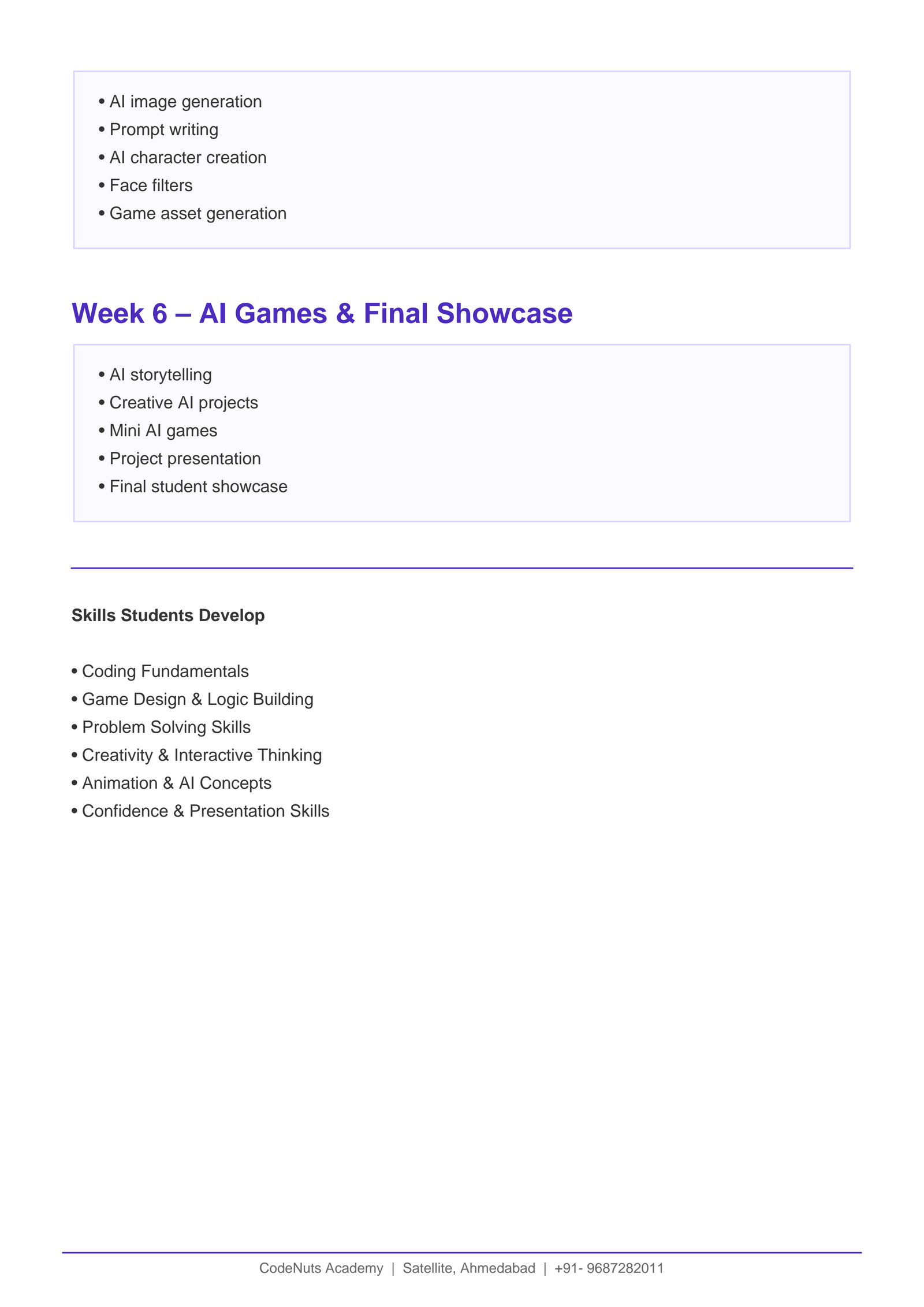 • AI image generation
• Prompt writing
• AI character creation
• Face filters
• Game asset generation

Week 6 – AI Games & Final Showcase

• AI storytelling
• Creative AI projects
• Mini AI games
• Project presentation
• Final student showcase

Skills Students Develop

• Coding Fundamentals
• Game Design & Logic Building
• Problem Solving Skills
• Creativity & Interactive Thinking
• Animation & AI Concepts
• Confidence & Presentation Skills

CodeNuts Academy | Satellite, Ahmedabad | +91- 9687282011